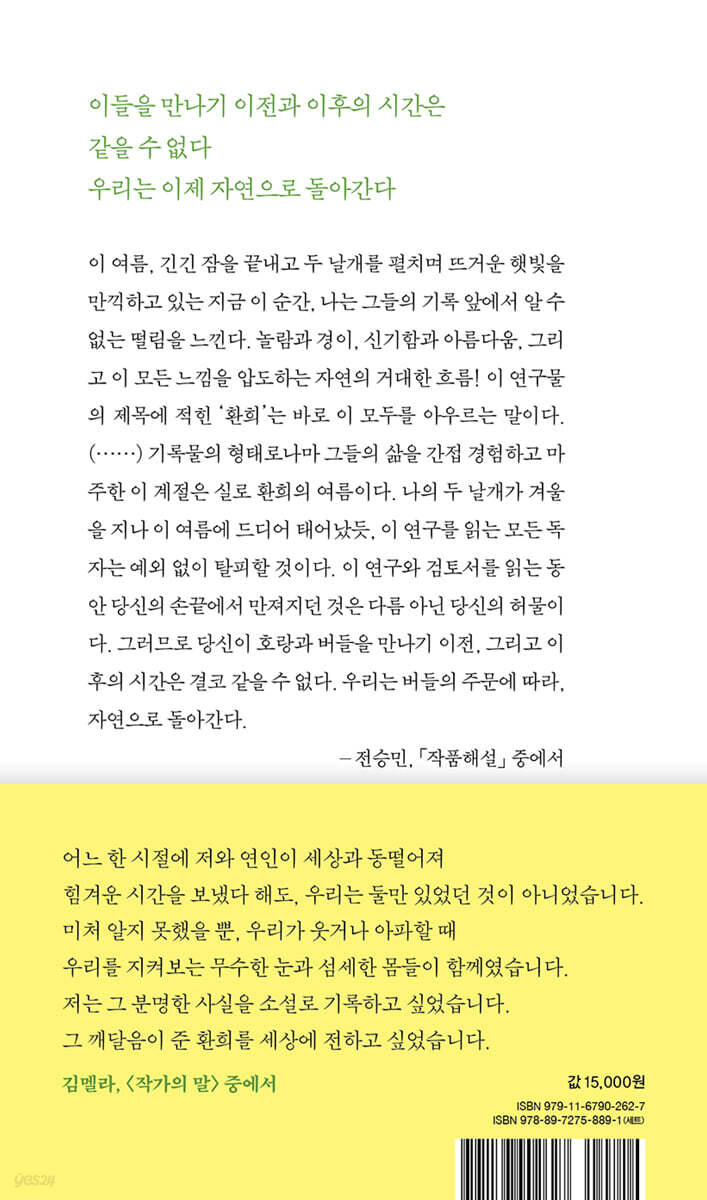 이들을 만나기 이전과 이후의 시간은
같을 수 없다
우리는 이제 자연으로 돌아간다

이 여름, 긴긴 잠을 끝내고 두 날개를 펼치며 뜨거운 햇빛을 만끽하고 있는 지금 이 순간, 나는 그들의 기록 앞에서 알 수 없는 떨림을 느낀다. 놀람과 경이, 신기함과 아름다움, 그리고 이 모든 느낌을 압도하는 자연의 거대한 흐름! 이 연구물의 제목에 적힌 '환희'는 바로 이 모두를 아우르는 말이다. (……) 기록물의 형태로나마 그들의 삶을 간접 경험하고 마주한 이 계절은 실로 환희의 여름이다. 나의 두 날개가 겨울을 지나 이 여름에 드디어 태어났듯, 이 연구를 읽는 모든 독자는 예외 없이 탈피할 것이다. 이 연구와 검토서를 읽는 동안 당신의 손끝에서 만져지던 것은 다름 아닌 당신의 허물이다. 그러므로 당신이 호랑과 버들을 만나기 이전, 그리고 이후의 시간은 결코 같을 수 없다. 우리는 버들의 주문에 따라, 자연으로 돌아간다.

— 전승민, 「작품해설」 중에서

어느 한 시절에 저와 연인이 세상과 동떨어져
힘겨운 시간을 보냈다 해도, 우리는 둘만 있었던 것이 아니었습니다.
미처 알지 못했을 뿐, 우리가 웃거나 아파할 때
우리를 지켜보는 무수한 눈과 섬세한 몸들이 함께였습니다.
저는 그 분명한 사실을 소설로 기록하고 싶었습니다.
그 깨달음이 준 환희를 세상에 전하고 싶었습니다.

김멜라, 〈작가의 말〉 중에서

값 15,000원
ISBN 979-11-6790-262-7
ISBN 978-89-7275-889-1 (세트)

yes24